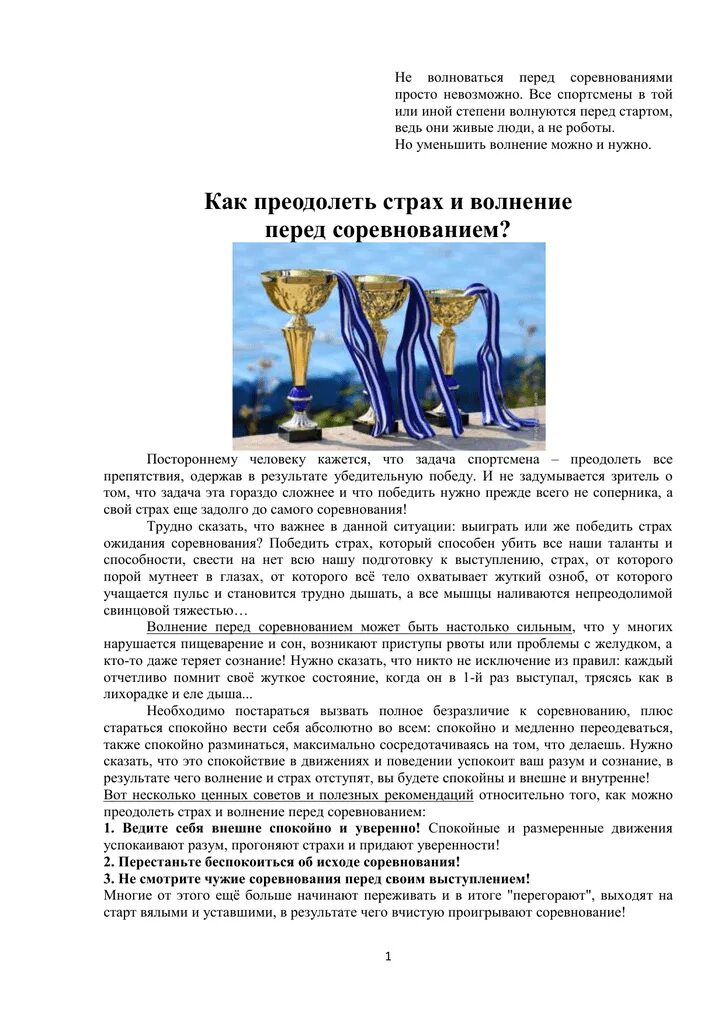 Не волноваться перед соревнованиями просто невозможно. Все спортсмены в той или иной степени волнуются перед стартом, ведь они живые люди, а не роботы.
Но уменьшить волнение можно и нужно.

Как преодолеть страх и волнение перед соревнованием?

Постороннему человеку кажется, что задача спортсмена – преодолеть все препятствия, одержав в результате убедительную победу. И не задумывается зритель о том, что задача эта гораздо сложнее и что победить нужно прежде всего не соперника, а свой страх еще задолго до самого соревнования!

Трудно сказать, что важнее в данной ситуации: выиграть или же победить страх ожидания соревнования? Победить страх, который способен убить все наши таланты и способности, свести на нет всю нашу подготовку к выступлению, страх, от которого порой мутнеет в глазах, от которого всё тело охватывает жуткий озноб, от которого учащается пульс и становится трудно дышать, а все мышцы наливаются непреодолимой свинцовой тяжестью…

Волнение перед соревнованием может быть настолько сильным, что у многих нарушается пищеварение и сон, возникают приступы рвоты или проблемы с желудком, а кто-то даже теряет сознание! Нужно сказать, что никто не исключение из правил: каждый отчетливо помнит своё жуткое состояние, когда он в 1-й раз выступал, трясясь как в лихорадке и еле дыша...

Необходимо постараться вызвать полное безразличие к соревнованию, плюс стараться спокойно вести себя абсолютно во всем: спокойно и медленно переодеваться, также спокойно разминаться, максимально сосредотачиваясь на том, что делаешь. Нужно сказать, что это спокойствие в движениях и поведении успокоит ваш разум и сознание, в результате чего волнение и страх отступят, вы будете спокойны и внешне и внутренне!
Вот несколько ценных советов и полезных рекомендаций относительно того, как можно преодолеть страх и волнение перед соревнованием:
1. Ведите себя внешне спокойно и уверенно! Спокойные и размеренные движения успокаивают разум, прогоняют страхи и придают уверенности!
2. Перестаньте беспокоиться об исходе соревнования!
3. Не смотрите чужие соревнования перед своим выступлением!
Многие от этого ещё больше начинают переживать и в итоге "перегорают", выходят на старт вялыми и уставшими, в результате чего вчистую проигрывают соревнование!

1